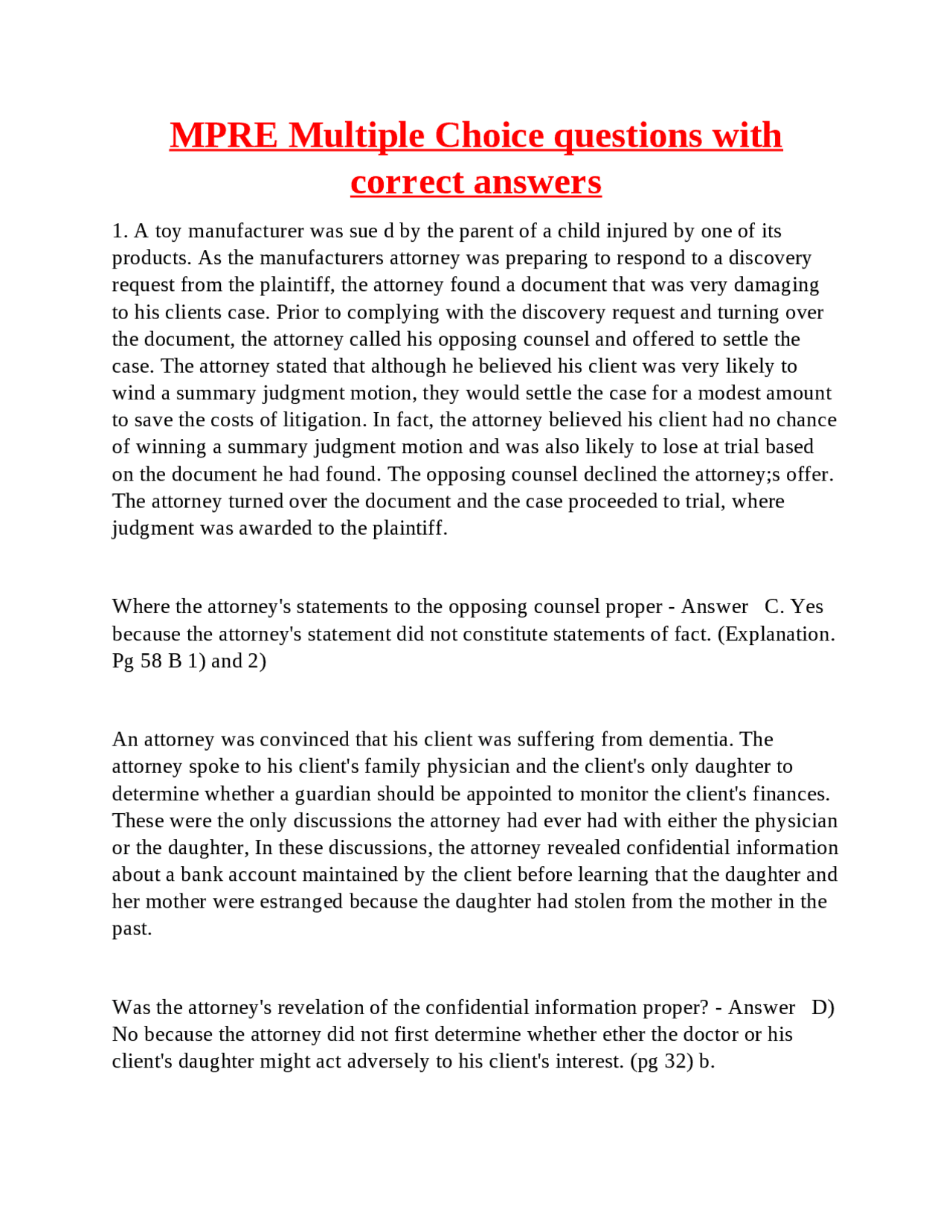 MPRE Multiple Choice questions with correct answers

1. A toy manufacturer was sue d by the parent of a child injured by one of its products. As the manufacturers attorney was preparing to respond to a discovery request from the plaintiff, the attorney found a document that was very damaging to his clients case. Prior to complying with the discovery request and turning over the document, the attorney called his opposing counsel and offered to settle the case. The attorney stated that although he believed his client was very likely to wind a summary judgment motion, they would settle the case for a modest amount to save the costs of litigation. In fact, the attorney believed his client had no chance of winning a summary judgment motion and was also likely to lose at trial based on the document he had found. The opposing counsel declined the attorney;s offer. The attorney turned over the document and the case proceeded to trial, where judgment was awarded to the plaintiff.

Where the attorney's statements to the opposing counsel proper - Answer C. Yes because the attorney's statement did not constitute statements of fact. (Explanation. Pg 58 B 1) and 2)

An attorney was convinced that his client was suffering from dementia. The attorney spoke to his client's family physician and the client's only daughter to determine whether a guardian should be appointed to monitor the client's finances. These were the only discussions the attorney had ever had with either the physician or the daughter, In these discussions, the attorney revealed confidential information about a bank account maintained by the client before learning that the daughter and her mother were estranged because the daughter had stolen from the mother in the past.

Was the attorney's revelation of the confidential information proper? - Answer D) No because the attorney did not first determine whether ether the doctor or his client's daughter might act adversely to his client's interest. (pg 32) b.